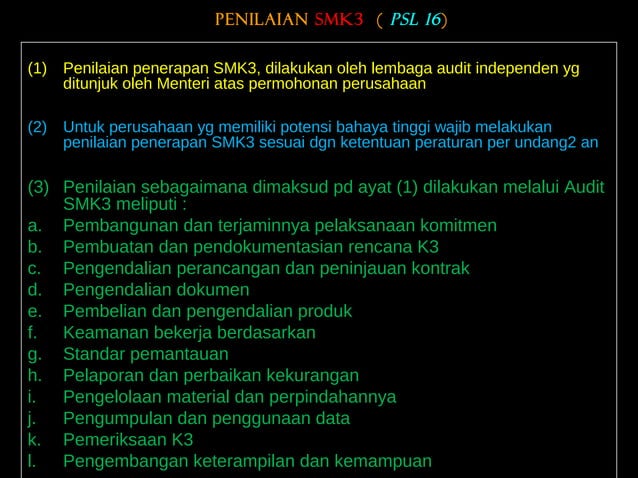 PENILAIAN SMK3 ( PSL 16)

(1) Penilaian penerapan SMK3, dilakukan oleh lembaga audit independen yg ditunjuk oleh Menteri atas permohonan perusahaan

(2) Untuk perusahaan yg memiliki potensi bahaya tinggi wajib melakukan penilaian penerapan SMK3 sesuai dgn ketentuan peraturan per undang2 an

(3) Penilaian sebagaimana dimaksud pd ayat (1) dilakukan melalui Audit SMK3 meliputi :
a. Pembangunan dan terjaminnya pelaksanaan komitmen
b. Pembuatan dan pendokumentasian rencana K3
c. Pengendalian perancangan dan peninjauan kontrak
d. Pengendalian dokumen
e. Pembelian dan pengendalian produk
f. Keamanan bekerja berdasarkan
g. Standar pemantauan
h. Pelaporan dan perbaikan kekurangan
i. Pengelolaan material dan perpindahannya
j. Pengumpulan dan penggunaan data
k. Pemeriksaan K3
l. Pengembangan keterampilan dan kemampuan